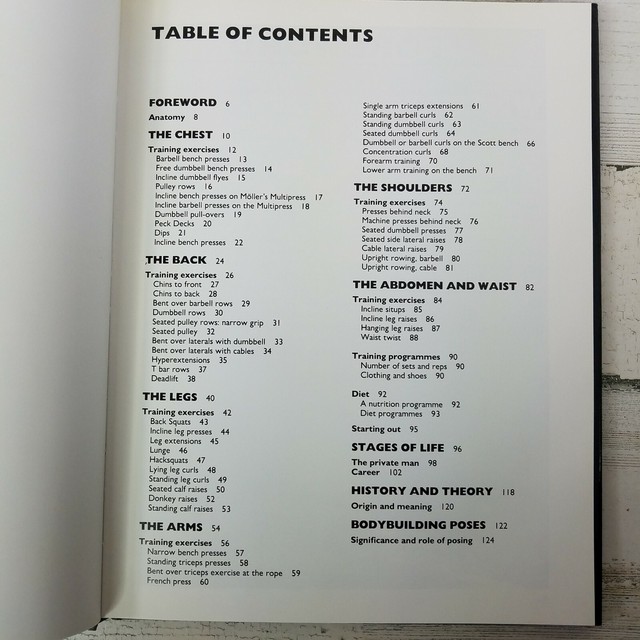 TABLE OF CONTENTS

FOREWORD 6
Anatomy 8

THE CHEST 10
Training exercises 12
Barbell bench presses 13
Free dumbbell bench presses 14
Incline dumbbell flyes 15
Pulley rows 16
Incline bench presses on Möller's Multipress 17
Incline barbell presses on the Multipress 18
Dumbbell pull-overs 19
Peck Decks 20
Dips 21
Incline bench presses 22

THE BACK 24
Training exercises 26
Chins to front 27
Chins to back 28
Bent over barbell rows 29
Dumbbell rows 30
Seated pulley rows: narrow grip 31
Seated pulley 32
Bent over laterals with dumbbell 33
Bent over laterals with cables 34
Hyperextensions 35
T bar rows 37
Deadlift 38

THE LEGS 40
Training exercises 42
Back Squats 43
Incline leg presses 44
Leg extensions 45
Lunge 46
Hacksquats 47
Lying leg curls 48
Standing leg curls 49
Seated calf raises 50
Donkey raises 52
Standing calf raises 53

THE ARMS 54
Training exercises 56
Narrow bench presses 57
Standing triceps presses 58
Bent over triceps exercise at the rope 59
French press 60
Single arm triceps extensions 61
Standing barbell curls 62
Standing dumbbell curls 63
Seated dumbbell curls 64
Dumbbell or barbell curls on the Scott bench 66
Concentration curls 68
Forearm training 70
Lower arm training on the bench 71

THE SHOULDERS 72
Training exercises 74
Presses behind neck 75
Machine presses behind neck 76
Seated dumbbell presses 77
Seated side lateral raises 78
Cable lateral raises 79
Upright rowing, barbell 80
Upright rowing, cable 81

THE ABDOMEN AND WAIST 82
Training exercises 84
Incline situps 85
Incline leg raises 86
Hanging leg raises 87
Waist twist 88

Training programmes 90
Number of sets and reps 90
Clothing and shoes 90

Diet 92
A nutrition programme 92
Diet programmes 93

Starting out 95

STAGES OF LIFE 96
The private man 98
Career 102

HISTORY AND THEORY 118
Origin and meaning 120

BODYBUILDING POSES 122
Significance and role of posing 124